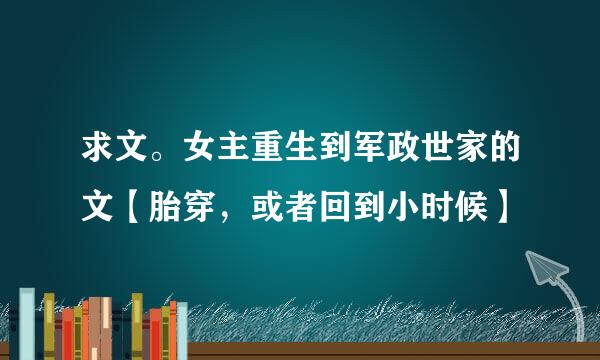 求文。女主重生到军政世家的文【胎穿，或者回到小时候】